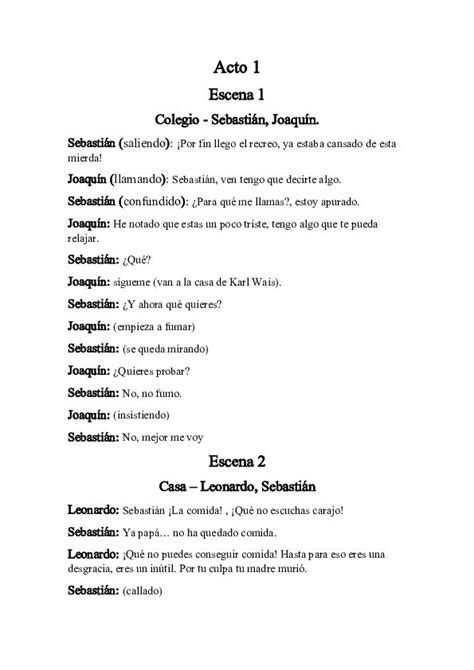 Acto 1

Escena 1

Colegio - Sebastián, Joaquín.

Sebastián (saliendo): ¡Por fin llego el recreo, ya estaba cansado de esta mierda!

Joaquín (llamando): Sebastián, ven tengo que decirte algo.

Sebastián (confundido): ¿Para qué me llamas?, estoy apurado.

Joaquín: He notado que estas un poco triste, tengo algo que te pueda relajar.

Sebastián: ¿Qué?

Joaquín: sígueme (van a la casa de Karl Wais).

Sebastián: ¿Y ahora qué quieres?

Joaquín: (empieza a fumar)

Sebastián: (se queda mirando)

Joaquín: ¿Quieres probar?

Sebastián: No, no fumo.

Joaquín: (insistiendo)

Sebastián: No, mejor me voy

Escena 2

Casa – Leonardo, Sebastián

Leonardo: Sebastián ¡La comida! , ¡Qué no escuchas carajo!

Sebastián: Ya papá… no ha quedado comida.

Leonardo: ¡Qué no puedes conseguir comida! Hasta para eso eres una desgracia, eres un inútil. Por tu culpa tu madre murió.

Sebastián: (callado)